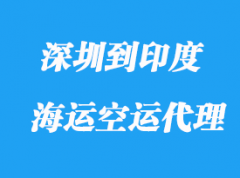 深圳到印度

海运空运代理